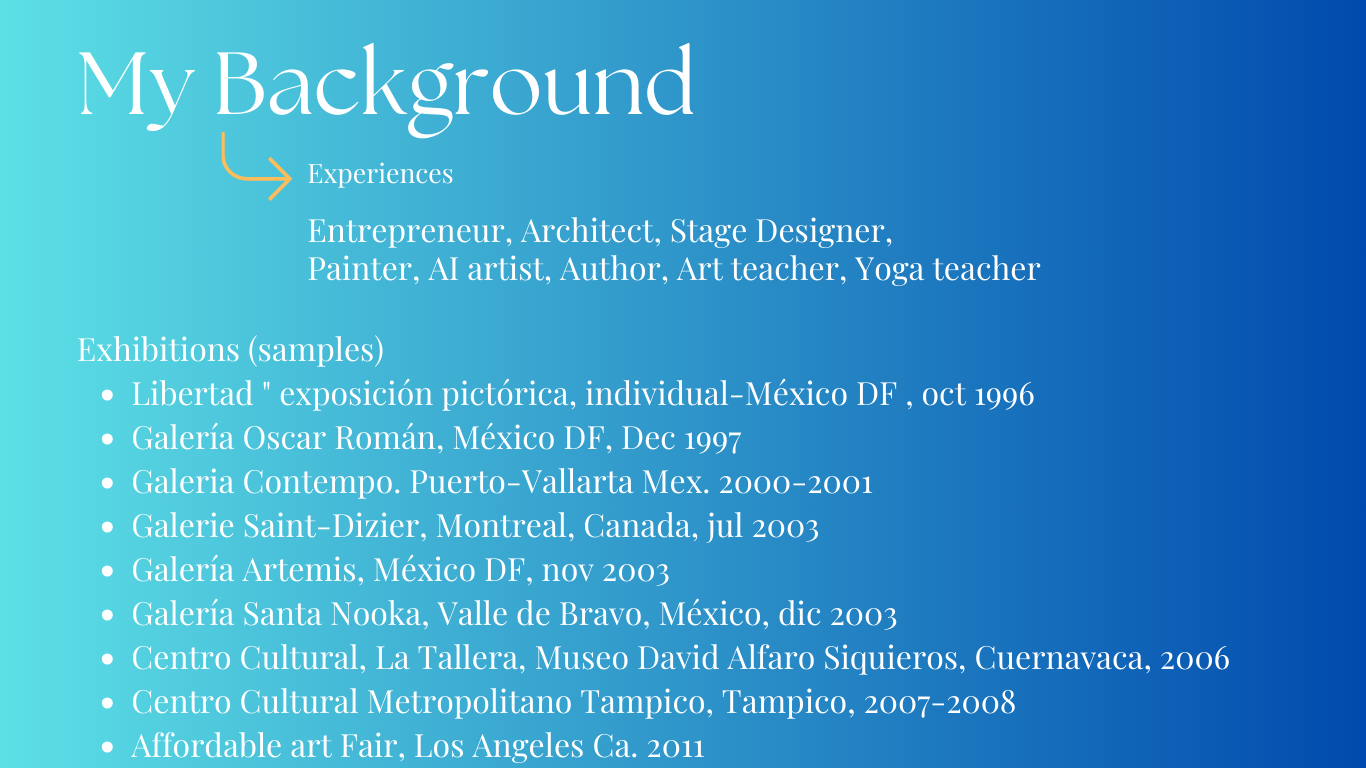 My Background

Experiences

Entrepreneur, Architect, Stage Designer, Painter, AI artist, Author, Art teacher, Yoga teacher

Exhibitions (samples)
- Libertad " exposición pictórica, individual-México DF , oct 1996
- Galería Oscar Román, México DF, Dec 1997
- Galeria Contempo. Puerto-Vallarta Mex. 2000-2001
- Galerie Saint-Dizier, Montreal, Canada, jul 2003
- Galería Artemis, México DF, nov 2003
- Galería Santa Nooka, Valle de Bravo, México, dic 2003
- Centro Cultural, La Tallera, Museo David Alfaro Siquieros, Cuernavaca, 2006
- Centro Cultural Metropolitano Tampico, Tampico, 2007-2008
- Affordable art Fair, Los Angeles Ca. 2011